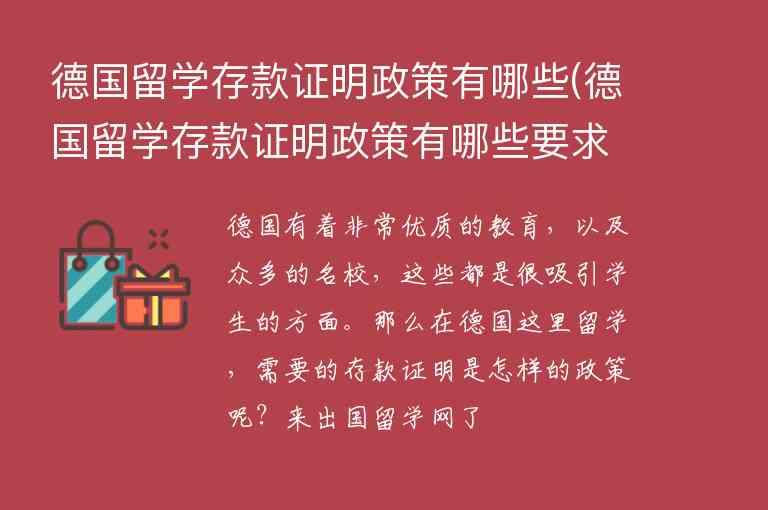 德国留学存款证明政策有哪些(德国留学存款证明政策有哪些要求

德国有着非常优质的教育，以及众多的名校，这些都是很吸引学生的方面。那么在德国这里留学，需要的存款证明是怎样的政策呢？来出国留学网了